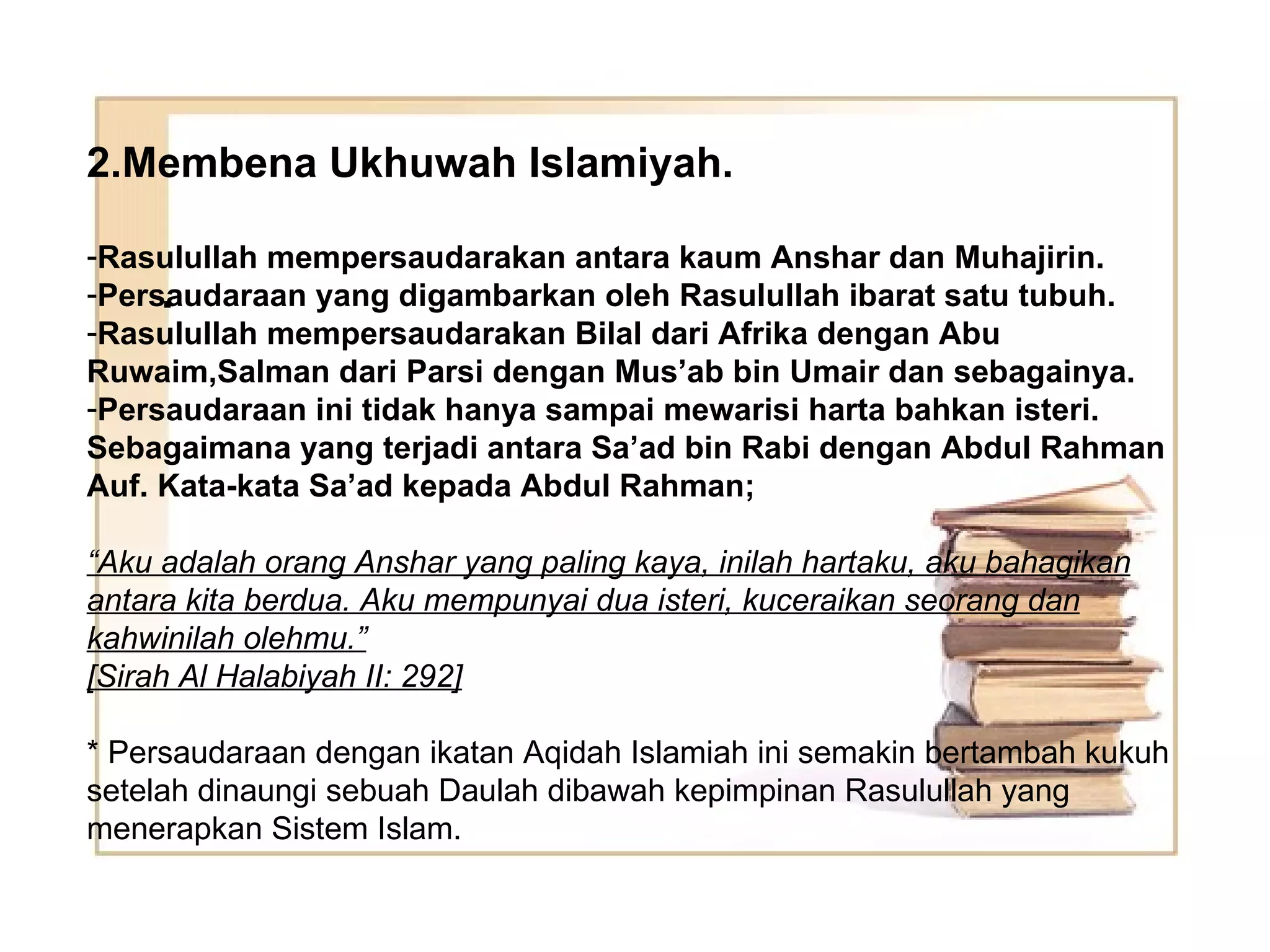 2.Membena Ukhuwah Islamiyah.

-Rasulullah mempersaudarakan antara kaum Anshar dan Muhajirin.
-Persaudaraan yang digambarkan oleh Rasulullah ibarat satu tubuh.
-Rasulullah mempersaudarakan Bilal dari Afrika dengan Abu Ruwaim,Salman dari Parsi dengan Mus’ab bin Umair dan sebagainya.
-Persaudaraan ini tidak hanya sampai mewarisi harta bahkan isteri. Sebagaimana yang terjadi antara Sa’ad bin Rabi dengan Abdul Rahman Auf. Kata-kata Sa’ad kepada Abdul Rahman;

“Aku adalah orang Anshar yang paling kaya, inilah hartaku, aku bahagikan antara kita berdua. Aku mempunyai dua isteri, kuceraikan seorang dan kahwinilah olehmu.”
[Sirah Al Halabiyah II: 292]

* Persaudaraan dengan ikatan Aqidah Islamiah ini semakin bertambah kukuh setelah dinaungi sebuah Daulah dibawah kepimpinan Rasulullah yang menerapkan Sistem Islam.